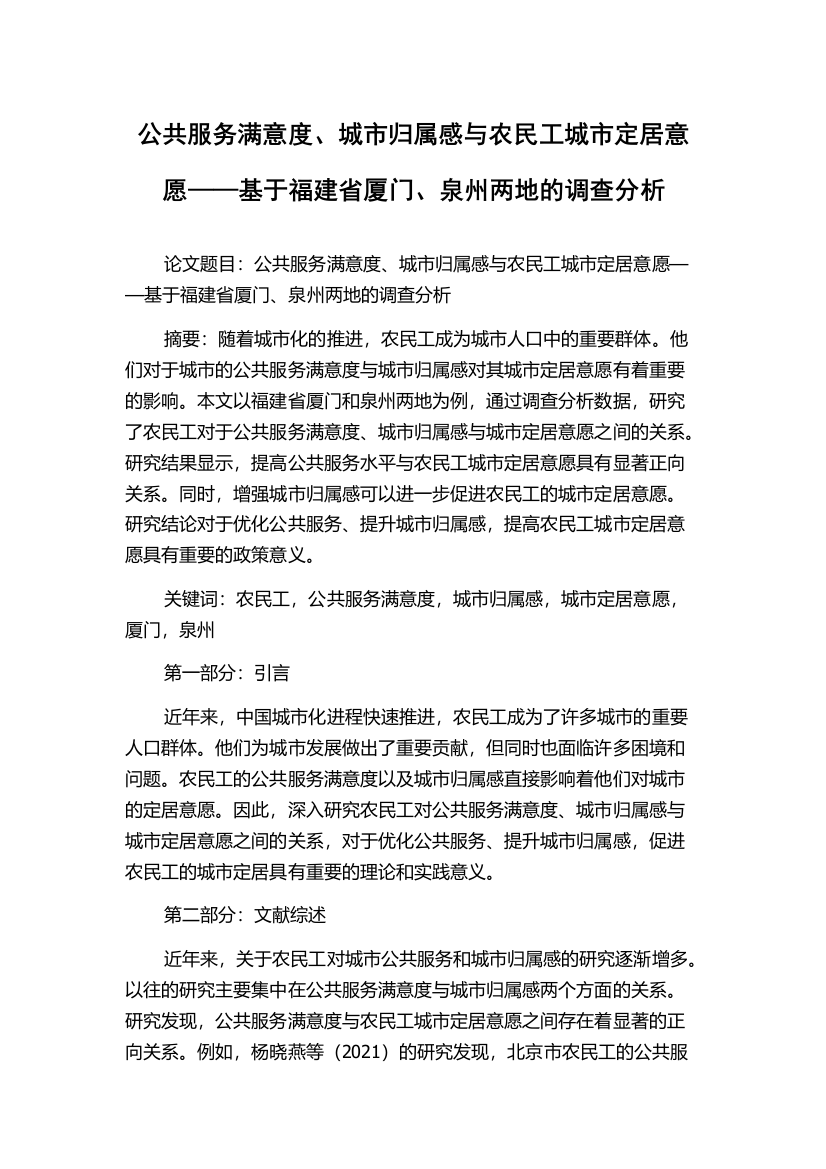 公共服务满意度、城市归属感与农民工城市定居意愿——基于福建省厦门、泉州两地的调查分析

论文题目：公共服务满意度、城市归属感与农民工城市定居意愿——基于福建省厦门、泉州两地的调查分析

摘要：随着城市化的推进，农民工成为城市人口中的重要群体。他们对于城市的公共服务满意度与城市归属感对其城市定居意愿有着重要的影响。本文以福建省厦门和泉州两地为例，通过调查分析数据，研究了农民工对于公共服务满意度、城市归属感与城市定居意愿之间的关系。研究结果显示，提高公共服务水平与农民工城市定居意愿具有显著正向关系。同时，增强城市归属感可以进一步促进农民工的城市定居意愿。研究结论对于优化公共服务、提升城市归属感，提高农民工城市定居意愿具有重要的政策意义。

关键词：农民工，公共服务满意度，城市归属感，城市定居意愿，厦门，泉州

第一部分：引言

近年来，中国城市化进程快速推进，农民工成为了许多城市的重要人口群体。他们为城市发展做出了重要贡献，但同时也面临许多困境和问题。农民工的公共服务满意度以及城市归属感直接影响着他们对城市的定居意愿。因此，深入研究农民工对公共服务满意度、城市归属感与城市定居意愿之间的关系，对于优化公共服务、提升城市归属感，促进农民工的城市定居具有重要的理论和实践意义。

第二部分：文献综述

近年来，关于农民工对城市公共服务和城市归属感的研究逐渐增多。以往的研究主要集中在公共服务满意度与城市归属感两个方面的关系。研究发现，公共服务满意度与农民工城市定居意愿之间存在着显著的正向关系。例如，杨晓燕等（2021）的研究发现，北京市农民工的公共服